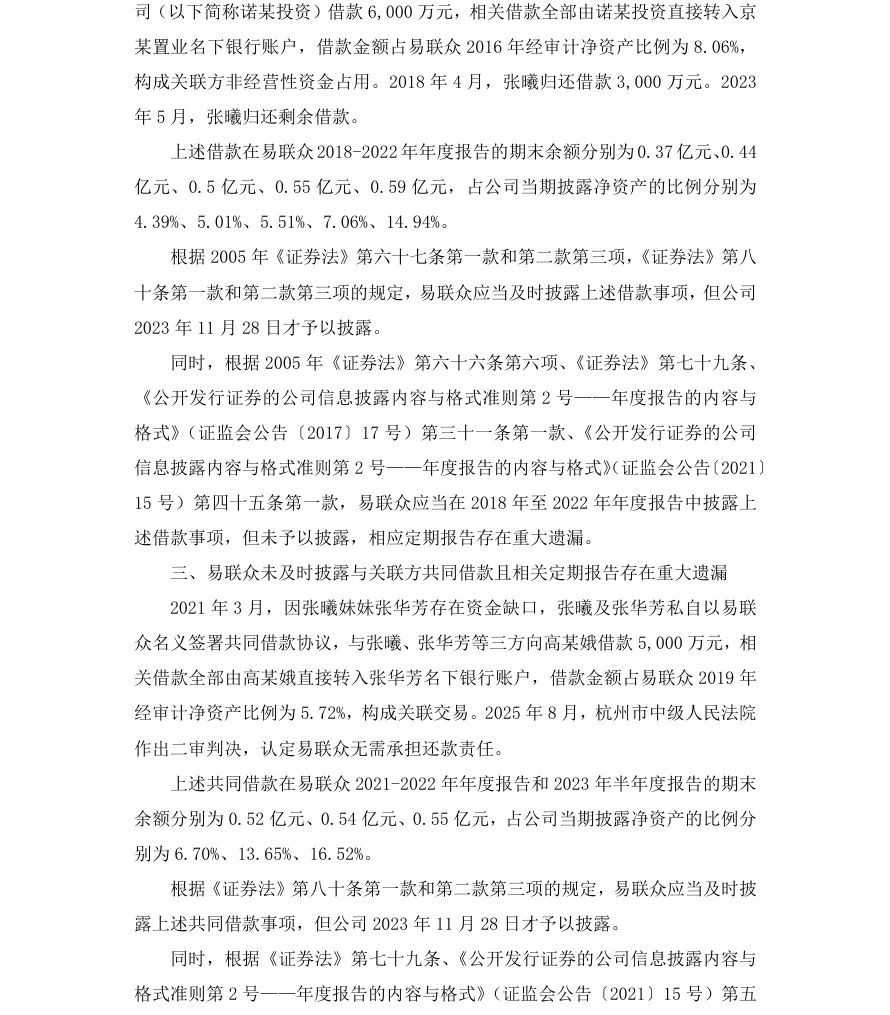 司（以下简称诺某投资）借款6,000万元，相关借款全部由诺某投资直接转入京某置业名下银行账户，借款金额占易联众2016年经审计净资产比例为8.06%，构成关联方非经营性资金占用。2018年4月，张曦归还借款3,000万元。2023年5月，张曦归还剩余借款。

上述借款在易联众2018-2022年年度报告的期末余额分别为0.37亿元、0.44亿元、0.5亿元、0.55亿元、0.59亿元，占公司当期披露净资产的比例分别为4.39%、5.01%、5.51%、7.06%、14.94%。

根据2005年《证券法》第六十七条第一款和第二款第三项，《证券法》第八十条第一款和第二款第三项的规定，易联众应当及时披露上述借款事项，但公司2023年11月28日才予以披露。

同时，根据2005年《证券法》第六十六条第六项、《证券法》第七十九条、《公开发行证券的公司信息披露内容与格式准则第2号——年度报告的内容与格式》（证监会公告〔2017〕17号）第三十一条第一款、《公开发行证券的公司信息披露内容与格式准则第2号——年度报告的内容与格式》（证监会公告〔2021〕15号）第四十五条第一款，易联众应当在2018年至2022年年度报告中披露上述借款事项，但未予以披露，相应定期报告存在重大遗漏。

三、易联众未及时披露与关联方共同借款且相关定期报告存在重大遗漏

2021年3月，因张曦妹妹张华芳存在资金缺口，张曦及张华芳私自以易联众名义签署共同借款协议，与张曦、张华芳等三方向高某娥借款5,000万元，相关借款全部由高某娥直接转入张华芳名下银行账户，借款金额占易联众2019年经审计净资产比例为5.72%，构成关联交易。2025年8月，杭州市中级人民法院作出二审判决，认定易联众无需承担还款责任。

上述共同借款在易联众2021-2022年年度报告和2023年半年度报告的期末余额分别为0.52亿元、0.54亿元、0.55亿元，占公司当期披露净资产的比例分别为6.70%、13.65%、16.52%。

根据《证券法》第八十条第一款和第二款第三项的规定，易联众应当及时披露上述共同借款事项，但公司2023年11月28日才予以披露。

同时，根据《证券法》第七十九条、《公开发行证券的公司信息披露内容与格式准则第2号——年度报告的内容与格式》（证监会公告〔2021〕15号）第五